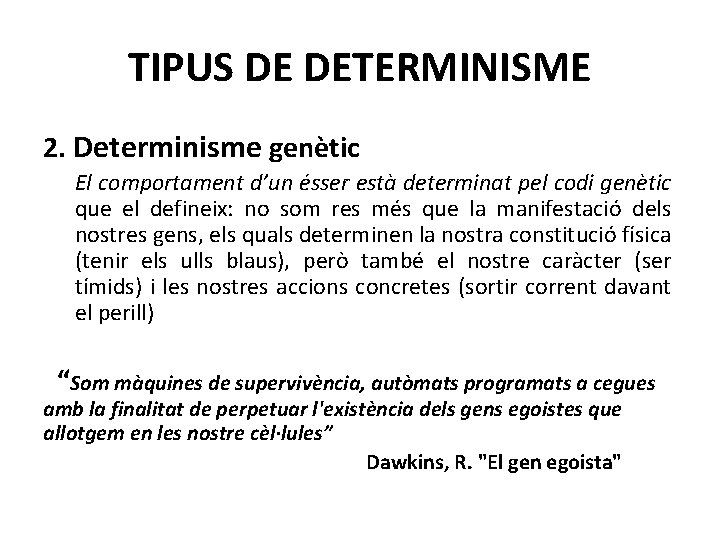 TIPUS DE DETERMINISME

2. Determinisme genètic

El comportament d'un ésser està determinat pel codi genètic que el defineix: no som res més que la manifestació dels nostres gens, els quals determinen la nostra constitució física (tenir els ulls blaus), però també el nostre caràcter (ser tímids) i les nostres accions concretes (sortir corrent davant el perill)

"Som màquines de supervivència, autòmats programats a cegues amb la finalitat de perpetuar l'existència dels gens egoistes que allotgem en les nostre cèl·lules"

Dawkins, R. "El gen egoista"